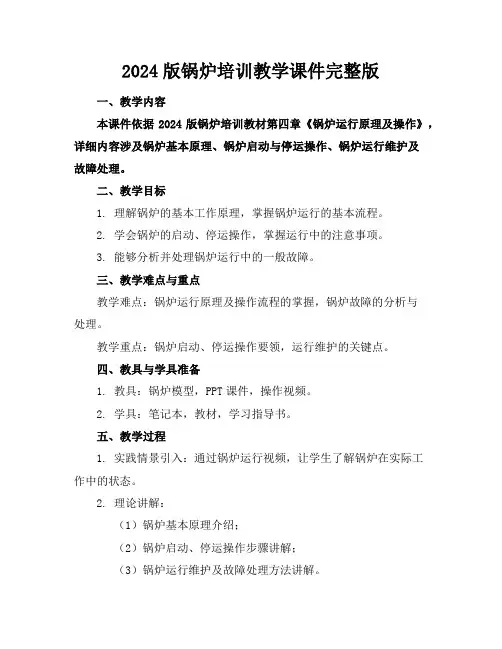 2024 版锅炉培训教学课件完整版

一、教学内容

本课件依据 2024 版锅炉培训教材第四章《锅炉运行原理及操作》，详细内容涉及锅炉基本原理、锅炉启动与停运操作、锅炉运行维护及故障处理。

二、教学目标

1. 理解锅炉的基本工作原理，掌握锅炉运行的基本流程。

2. 学会锅炉的启动、停运操作，掌握运行中的注意事项。

3. 能够分析并处理锅炉运行中的一般故障。

三、教学难点与重点

教学难点：锅炉运行原理及操作流程的掌握，锅炉故障的分析与处理。

教学重点：锅炉启动、停运操作要领，运行维护的关键点。

四、教具与学具准备

1. 教具：锅炉模型，PPT 课件，操作视频。

2. 学具：笔记本，教材，学习指导书。

五、教学过程

1. 实践情景引入：通过锅炉运行视频，让学生了解锅炉在实际工作中的状态。

2. 理论讲解：

（1）锅炉基本原理介绍；

（2）锅炉启动、停运操作步骤讲解；

（3）锅炉运行维护及故障处理方法讲解。